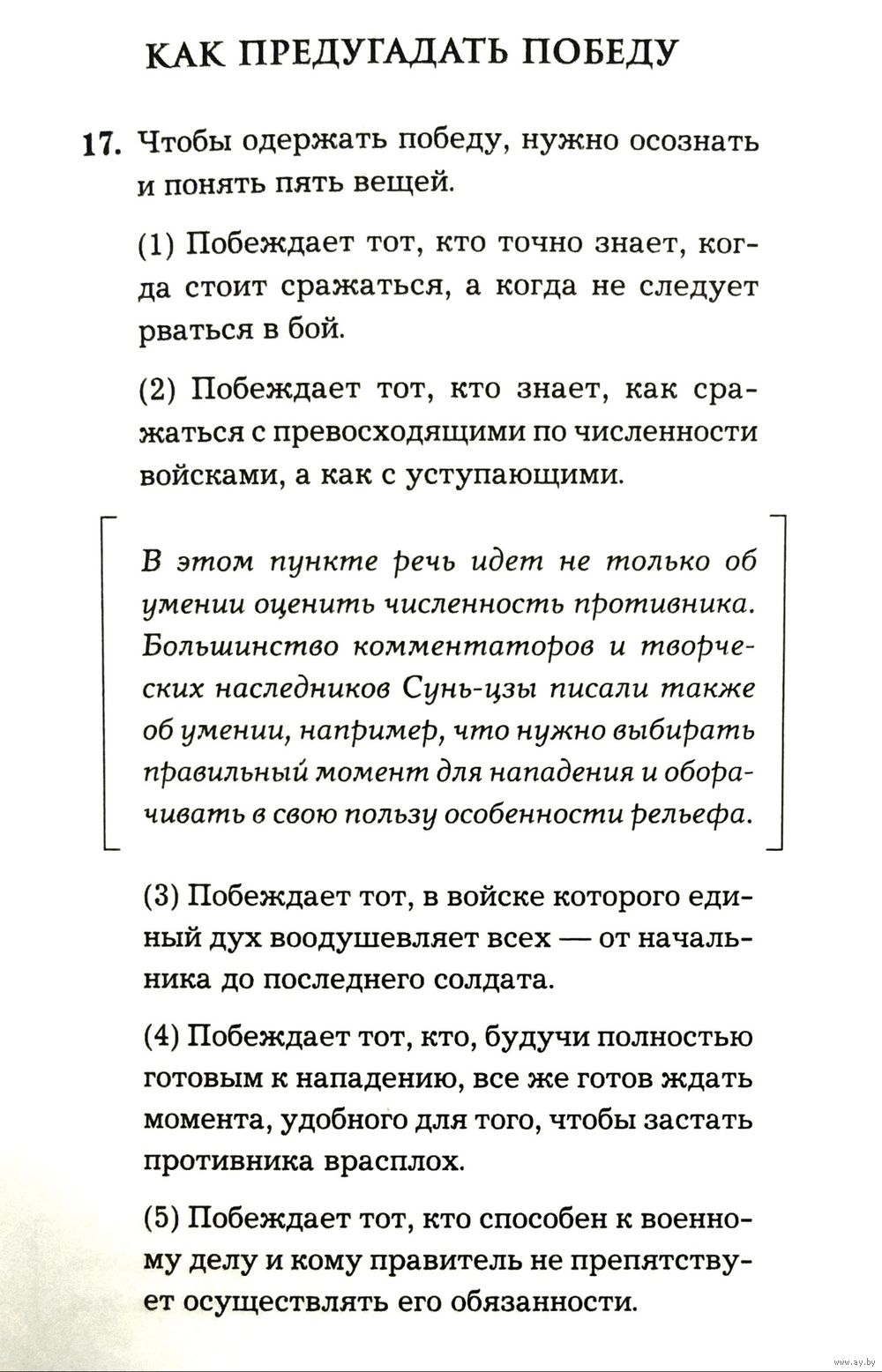 КАК ПРЕДУГАДАТЬ ПОБЕДУ

17. Чтобы одержать победу, нужно осознать и понять пять вещей.

(1) Побеждает тот, кто точно знает, когда стоит сражаться, а когда не следует рваться в бой.

(2) Побеждает тот, кто знает, как сражаться с превосходящими по численности войсками, а как с уступающими.

В этом пункте речь идет не только об умении оценить численность противника. Большинство комментаторов и творческих наследников Сунь-цзы писали также об умении, например, что нужно выбирать правильный момент для нападения и оборачивать в свою пользу особенности рельефа.

(3) Побеждает тот, в войске которого единый дух воодушевляет всех — от начальника до последнего солдата.

(4) Побеждает тот, кто, будучи полностью готовым к нападению, все же готов ждать момента, удобного для того, чтобы застать противника врасплох.

(5) Побеждает тот, кто способен к военному делу и кому правитель не препятствует осуществлять его обязанности.

www.ay.by